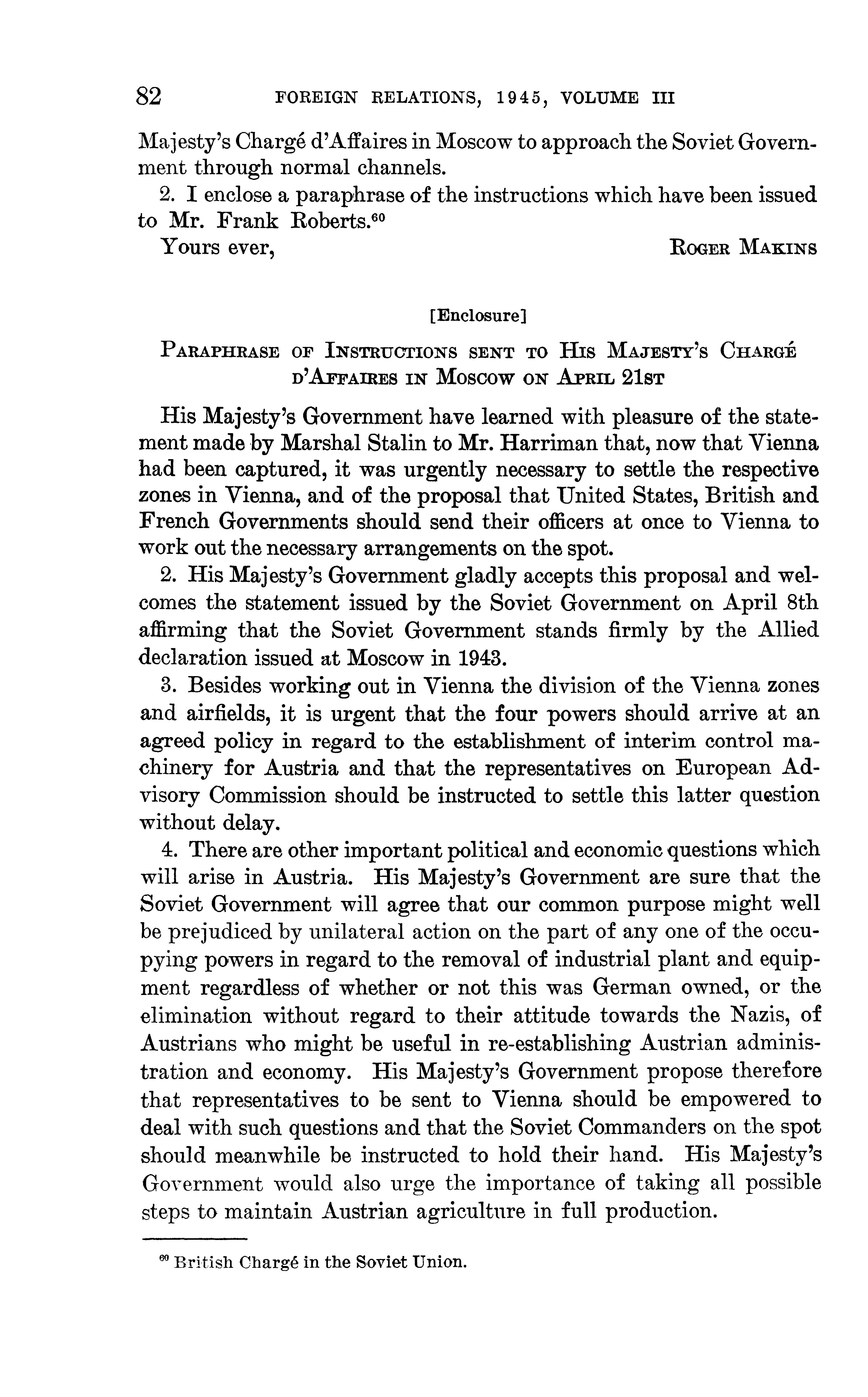 82 FOREIGN RELATIONS, 1945, VOLUME III

Majesty's Chargé d'Affaires in Moscow to approach the Soviet Government through normal channels.

2. I enclose a paraphrase of the instructions which have been issued to Mr. Frank Roberts.$^{60}$

Yours ever, ROGER MAKINS

[Enclosure]

PARAPHRASE OF INSTRUCTIONS SENT TO HIS MAJESTY'S CHARGÉ D'AFFAIRES IN MOSCOW ON APRIL 21ST

His Majesty's Government have learned with pleasure of the statement made by Marshal Stalin to Mr. Harriman that, now that Vienna had been captured, it was urgently necessary to settle the respective zones in Vienna, and of the proposal that United States, British and French Governments should send their officers at once to Vienna to work out the necessary arrangements on the spot.

2. His Majesty's Government gladly accepts this proposal and welcomes the statement issued by the Soviet Government on April 8th affirming that the Soviet Government stands firmly by the Allied declaration issued at Moscow in 1943.

3. Besides working out in Vienna the division of the Vienna zones and airfields, it is urgent that the four powers should arrive at an agreed policy in regard to the establishment of interim control machinery for Austria and that the representatives on European Advisory Commission should be instructed to settle this latter question without delay.

4. There are other important political and economic questions which will arise in Austria. His Majesty's Government are sure that the Soviet Government will agree that our common purpose might well be prejudiced by unilateral action on the part of any one of the occupying powers in regard to the removal of industrial plant and equipment regardless of whether or not this was German owned, or the elimination without regard to their attitude towards the Nazis, of Austrians who might be useful in re-establishing Austrian administration and economy. His Majesty's Government propose therefore that representatives to be sent to Vienna should be empowered to deal with such questions and that the Soviet Commanders on the spot should meanwhile be instructed to hold their hand. His Majesty's Government would also urge the importance of taking all possible steps to maintain Austrian agriculture in full production.

$^{60}$ British Chargé in the Soviet Union.